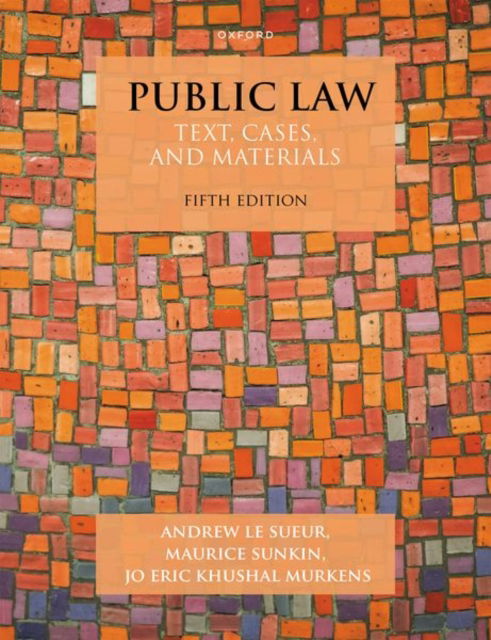 OXFORD

PUBLIC LAW

TEXT, CASES, AND MATERIALS

FIFTH EDITION

ANDREW LE SUEUR, MAURICE SUNKIN, JO ERIC KHUSHAL MURKENS